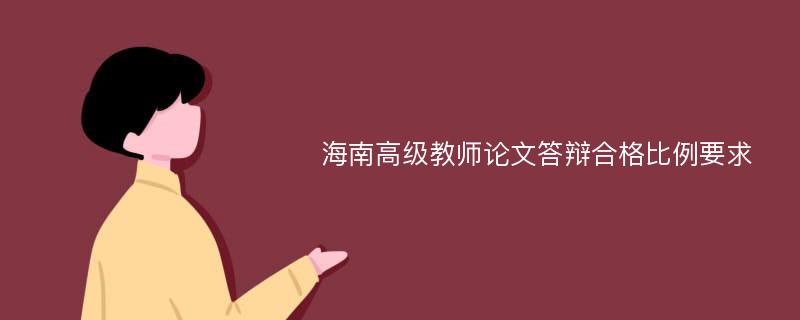 海南高级教师论文答辩合格比例要求